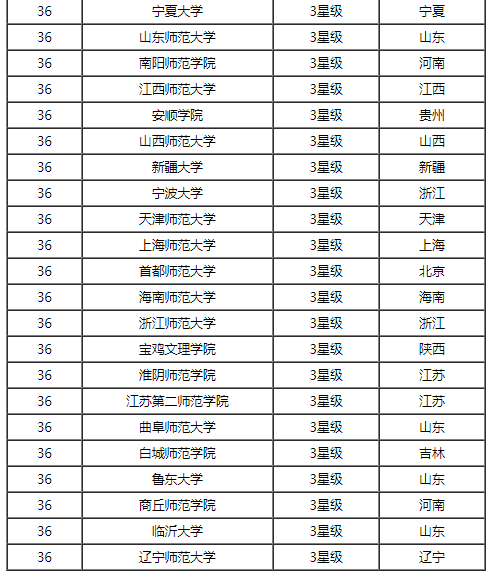 | 36 | 宁夏大学 | 3星级 | 宁夏 |
|---|---|---|---|
| 36 | 山东师范大学 | 3星级 | 山东 |
| 36 | 南阳师范学院 | 3星级 | 河南 |
| 36 | 江西师范大学 | 3星级 | 江西 |
| 36 | 安顺学院 | 3星级 | 贵州 |
| 36 | 山西师范大学 | 3星级 | 山西 |
| 36 | 新疆大学 | 3星级 | 新疆 |
| 36 | 宁波大学 | 3星级 | 浙江 |
| 36 | 天津师范大学 | 3星级 | 天津 |
| 36 | 上海师范大学 | 3星级 | 上海 |
| 36 | 首都师范大学 | 3星级 | 北京 |
| 36 | 海南师范大学 | 3星级 | 海南 |
| 36 | 浙江师范大学 | 3星级 | 浙江 |
| 36 | 宝鸡文理学院 | 3星级 | 陕西 |
| 36 | 淮阴师范学院 | 3星级 | 江苏 |
| 36 | 江苏第二师范学院 | 3星级 | 江苏 |
| 36 | 曲阜师范大学 | 3星级 | 山东 |
| 36 | 白城师范学院 | 3星级 | 吉林 |
| 36 | 鲁东大学 | 3星级 | 山东 |
| 36 | 商丘师范学院 | 3星级 | 河南 |
| 36 | 临沂大学 | 3星级 | 山东 |
| 36 | 辽宁师范大学 | 3星级 | 辽宁 |